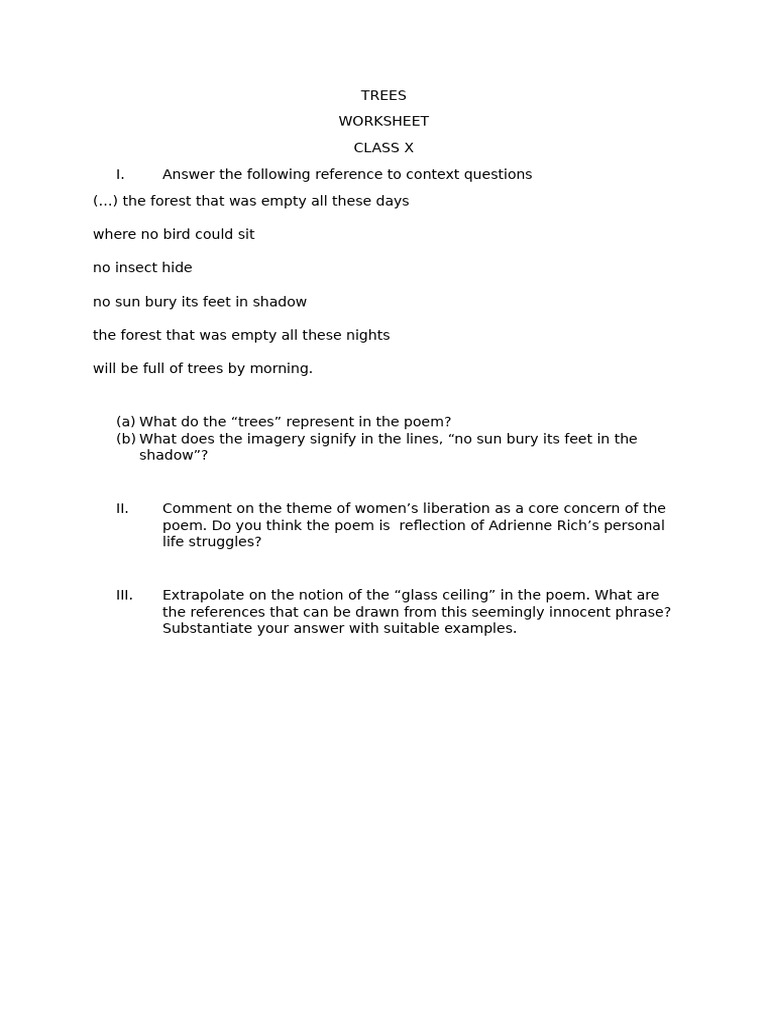 TREES

WORKSHEET

CLASS X

I. Answer the following reference to context questions

(…) the forest that was empty all these days

where no bird could sit

no insect hide

no sun bury its feet in shadow

the forest that was empty all these nights

will be full of trees by morning.

(a) What do the “trees” represent in the poem?
(b) What does the imagery signify in the lines, “no sun bury its feet in the shadow”?

II. Comment on the theme of women’s liberation as a core concern of the poem. Do you think the poem is  reflection of Adrienne Rich’s personal life struggles?

III. Extrapolate on the notion of the “glass ceiling” in the poem. What are the references that can be drawn from this seemingly innocent phrase? Substantiate your answer with suitable examples.